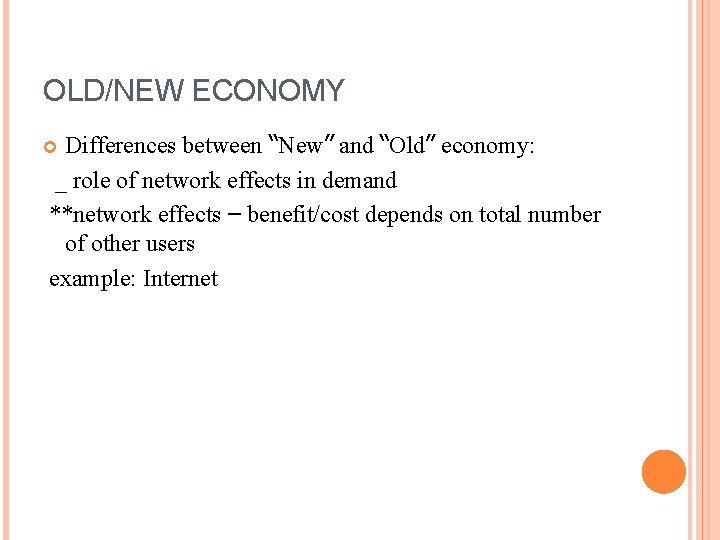 OLD/NEW ECONOMY

• Differences between "New" and "Old" economy:

_ role of network effects in demand

**network effects – benefit/cost depends on total number of other users

example: Internet